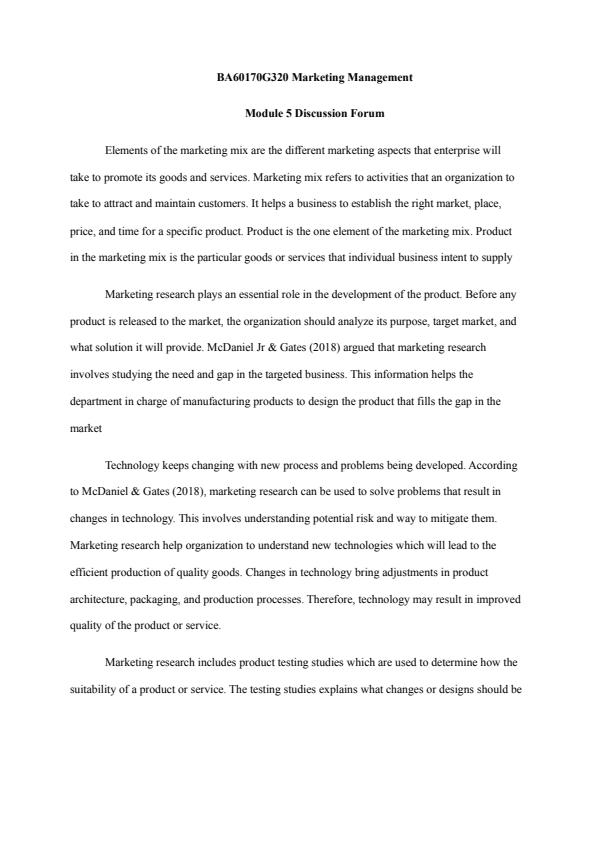 BA60170G320 Marketing Management

Module 5 Discussion Forum

Elements of the marketing mix are the different marketing aspects that enterprise will take to promote its goods and services. Marketing mix refers to activities that an organization to take to attract and maintain customers. It helps a business to establish the right market, place, price, and time for a specific product. Product is the one element of the marketing mix. Product in the marketing mix is the particular goods or services that individual business intent to supply

Marketing research plays an essential role in the development of the product. Before any product is released to the market, the organization should analyze its purpose, target market, and what solution it will provide. McDaniel Jr & Gates (2018) argued that marketing research involves studying the need and gap in the targeted business. This information helps the department in charge of manufacturing products to design the product that fills the gap in the market

Technology keeps changing with new process and problems being developed. According to McDaniel & Gates (2018), marketing research can be used to solve problems that result in changes in technology. This involves understanding potential risk and way to mitigate them. Marketing research help organization to understand new technologies which will lead to the efficient production of quality goods. Changes in technology bring adjustments in product architecture, packaging, and production processes. Therefore, technology may result in improved quality of the product or service.

Marketing research includes product testing studies which are used to determine how the suitability of a product or service. The testing studies explains what changes or designs should be